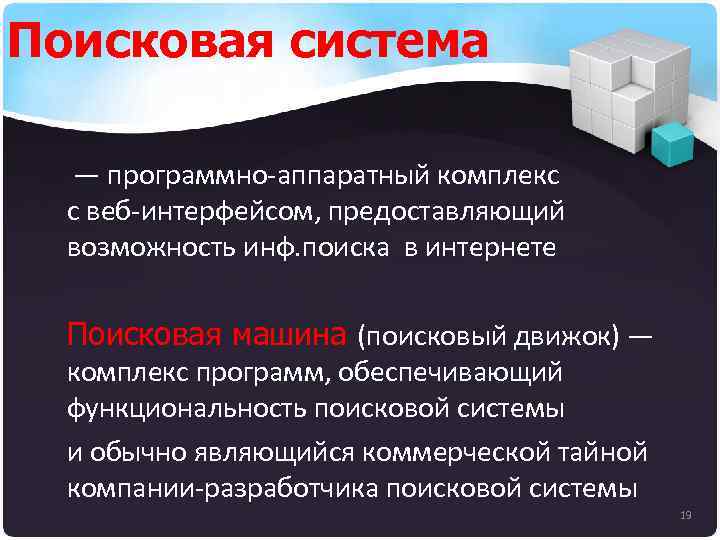 Поисковая система

— программно-аппаратный комплекс с веб-интерфейсом, предоставляющий возможность инф.поиска в интернете

Поисковая машина (поисковый движок) — комплекс программ, обеспечивающий функциональность поисковой системы

и обычно являющийся коммерческой тайной компании-разработчика поисковой системы

19